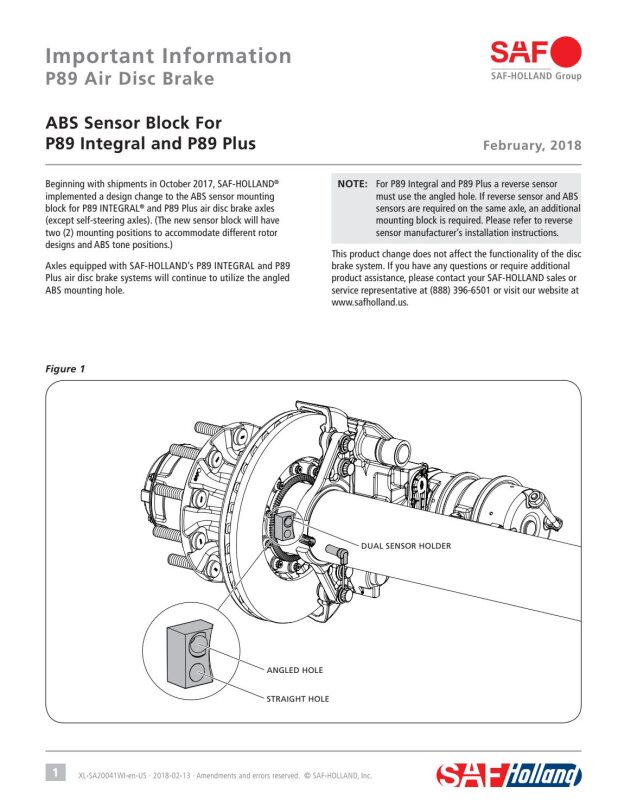 Important Information
P89 Air Disc Brake

SAF
SAF-HOLLAND Group

ABS Sensor Block For
P89 Integral and P89 Plus

February, 2018

Beginning with shipments in October 2017, SAF-HOLLAND® implemented a design change to the ABS sensor mounting block for P89 INTEGRAL® and P89 Plus air disc brake axles (except self-steering axles). (The new sensor block will have two (2) mounting positions to accommodate different rotor designs and ABS tone positions.)

Axles equipped with SAF-HOLLAND's P89 INTEGRAL and P89 Plus air disc brake systems will continue to utilize the angled ABS mounting hole.

NOTE: For P89 Integral and P89 Plus a reverse sensor must use the angled hole. If reverse sensor and ABS sensors are required on the same axle, an additional mounting block is required. Please refer to reverse sensor manufacturer's installation instructions.

This product change does not affect the functionality of the disc brake system. If you have any questions or require additional product assistance, please contact your SAF-HOLLAND sales or service representative at (888) 396-6501 or visit our website at www.safholland.us.

Figure 1

DUAL SENSOR HOLDER

ANGLED HOLE

STRAIGHT HOLE

1 XL-SA20041WI-en-US · 2018-02-13 · Amendments and errors reserved. © SAF-HOLLAND, Inc.

SAF Holland